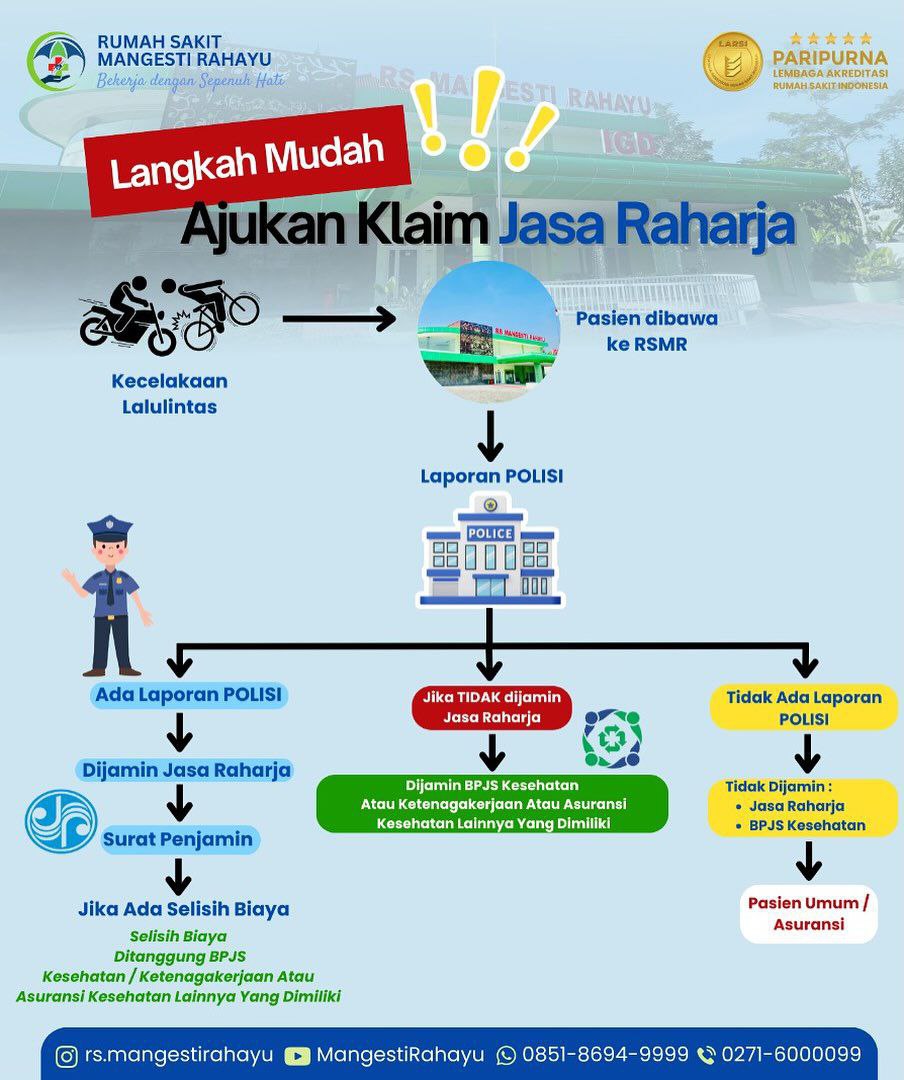 RUMAH SAKIT MANGESTI RAHAYU
Bekerja dengan Sepenuh Hati

LARSI
PARIPURNA
LEMBAGA AKREDITASI RUMAH SAKIT INDONESIA

RS MANGESTI RAHAYU
IGD

Langkah Mudah
Ajukan Klaim Jasa Raharja

Kecelakaan Lalulintas

RS MANGESTI RAHAYU

Pasien dibawa ke RSMR

Laporan POLISI

POLICE

Ada Laporan POLISI

Dijamin Jasa Raharja

Surat Penjamin

Jika Ada Selisih Biaya

Selisih Biaya Ditanggung BPJS Kesehatan / Ketenagakerjaan Atau Asuransi Kesehatan Lainnya Yang Dimiliki

Jika TIDAK dijamin Jasa Raharja

Dijamin BPJS Kesehatan Atau Ketenagakerjaan Atau Asuransi Kesehatan Lainnya Yang Dimiliki

Tidak Ada Laporan POLISI

Tidak Dijamin :
• Jasa Raharja
• BPJS Kesehatan

Pasien Umum / Asuransi

rs.mangestirahayu MangestiRahayu 0851-8694-9999 0271-6000099